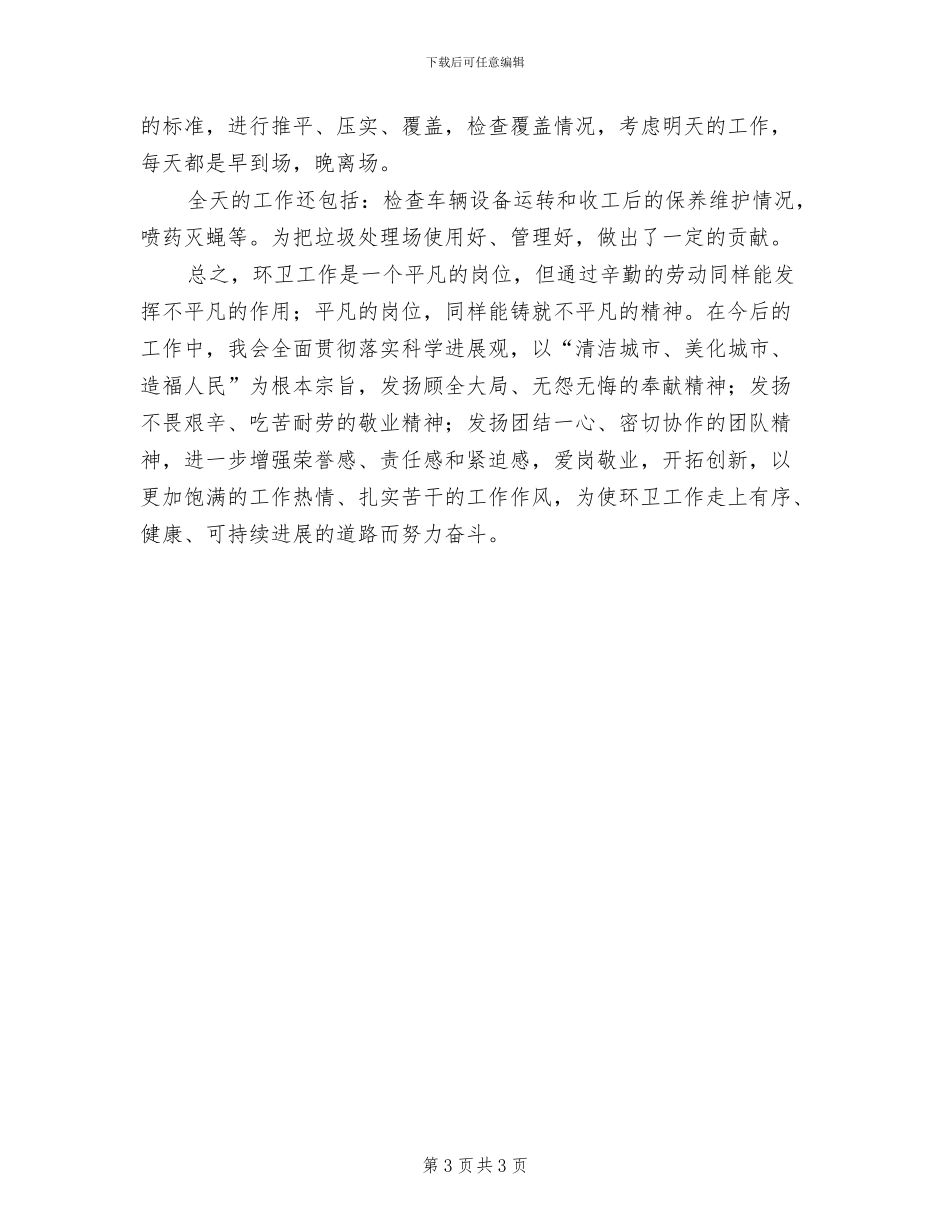 下载后可任意编辑

的标准，进行推平、压实、覆盖，检查覆盖情况，考虑明天的工作，每天都是早到场，晚离场。

全天的工作还包括：检查车辆设备运转和收工后的保养维护情况，喷药灭蝇等。为把垃圾处理场使用好、管理好，做出了一定的贡献。

总之，环卫工作是一个平凡的岗位，但通过辛勤的劳动同样能发挥不平凡的作用；平凡的岗位，同样能铸就不平凡的精神。在今后的工作中，我会全面贯彻落实科学进展观，以“清洁城市、美化城市、造福人民”为根本宗旨，发扬顾全大局、无怨无悔的奉献精神；发扬不畏艰辛、吃苦耐劳的敬业精神；发扬团结一心、密切协作的团队精神，进一步增强荣誉感、责任感和紧迫感，爱岗敬业，开拓创新，以更加饱满的工作热情、扎实苦干的工作作风，为使环卫工作走上有序、健康、可持续进展的道路而努力奋斗。

第 3 页 共 3 页